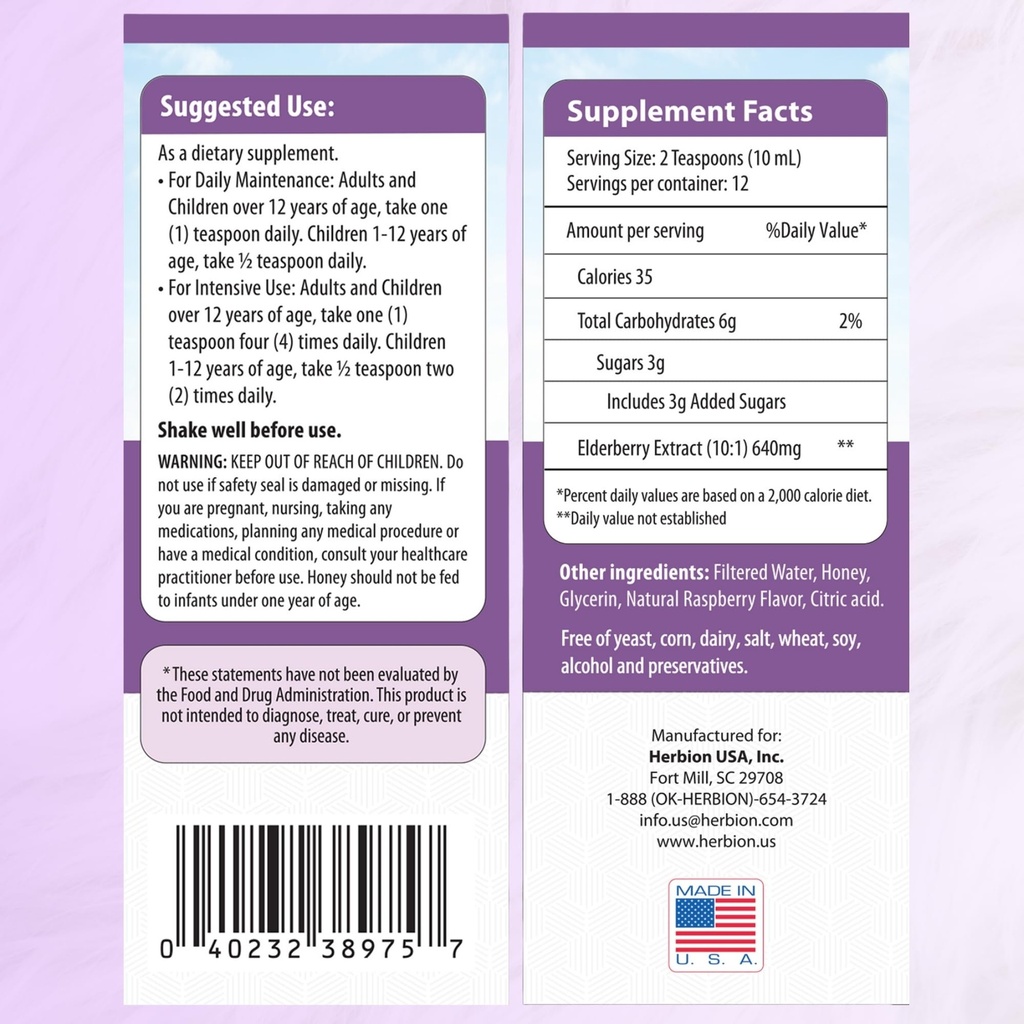 Suggested Use:

As a dietary supplement.
• For Daily Maintenance: Adults and Children over 12 years of age, take one (1) teaspoon daily. Children 1-12 years of age, take ½ teaspoon daily.
• For Intensive Use: Adults and Children over 12 years of age, take one (1) teaspoon four (4) times daily. Children 1-12 years of age, take ½ teaspoon two (2) times daily.

Shake well before use.

WARNING: KEEP OUT OF REACH OF CHILDREN. Do not use if safety seal is damaged or missing. If you are pregnant, nursing, taking any medications, planning any medical procedure or have a medical condition, consult your healthcare practitioner before use. Honey should not be fed to infants under one year of age.

*These statements have not been evaluated by the Food and Drug Administration. This product is not intended to diagnose, treat, cure, or prevent any disease.

0 40232 38975 7

Supplement Facts

Serving Size: 2 Teaspoons (10 mL)
Servings per container: 12

| Amount per serving | %Daily Value* |
|---|---|
| Calories 35 | |
| Total Carbohydrates 6g | 2% |
| Sugars 3g | |
| Includes 3g Added Sugars | |
| Elderberry Extract (10:1) 640mg | ** |

*Percent daily values are based on a 2,000 calorie diet.
**Daily value not established

Other ingredients: Filtered Water, Honey, Glycerin, Natural Raspberry Flavor, Citric acid.

Free of yeast, corn, dairy, salt, wheat, soy, alcohol and preservatives.

Manufactured for:
Herbion USA, Inc.
Fort Mill, SC 29708
1-888 (OK-HERBION)-654-3724
info.us@herbion.com
www.herbion.us

MADE IN
U. S. A.